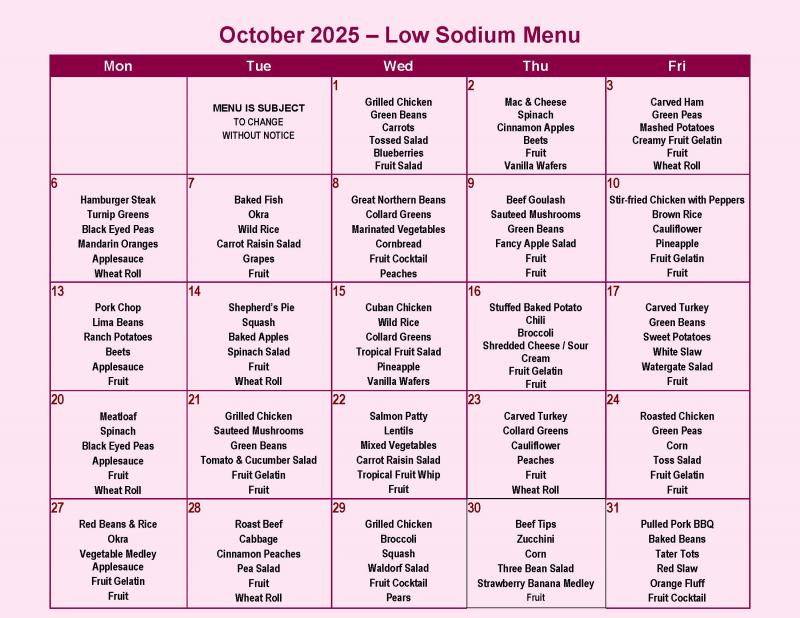 October 2025 – Low Sodium Menu

| Mon | Tue | Wed | Thu | Fri |
|---|---|---|---|---|
| | MENU IS SUBJECT TO CHANGE WITHOUT NOTICE | 1 Grilled Chicken Green Beans Carrots Tossed Salad Blueberries Fruit Salad | 2 Mac & Cheese Spinach Cinnamon Apples Beets Fruit Vanilla Wafers | 3 Carved Ham Green Peas Mashed Potatoes Creamy Fruit Gelatin Fruit Wheat Roll |
| 6 Hamburger Steak Turnip Greens Black Eyed Peas Mandarin Oranges Applesauce Wheat Roll | 7 Baked Fish Okra Wild Rice Carrot Raisin Salad Grapes Fruit | 8 Great Northern Beans Collard Greens Marinated Vegetables Cornbread Fruit Cocktail Peaches | 9 Beef Goulash Sauteed Mushrooms Green Beans Fancy Apple Salad Fruit Fruit | 10 Stir-fried Chicken with Peppers Brown Rice Cauliflower Pineapple Fruit Gelatin Fruit |
| 13 Pork Chop Lima Beans Ranch Potatoes Beets Applesauce Fruit | 14 Shepherd's Pie Squash Baked Apples Spinach Salad Fruit Wheat Roll | 15 Cuban Chicken Wild Rice Collard Greens Tropical Fruit Salad Pineapple Vanilla Wafers | 16 Stuffed Baked Potato Chili Broccoli Shredded Cheese / Sour Cream Fruit Gelatin Fruit | 17 Carved Turkey Green Beans Sweet Potatoes White Slaw Watergate Salad Fruit |
| 20 Meatloaf Spinach Black Eyed Peas Applesauce Fruit Wheat Roll | 21 Grilled Chicken Sauteed Mushrooms Green Beans Tomato & Cucumber Salad Fruit Gelatin Fruit | 22 Salmon Patty Lentils Mixed Vegetables Carrot Raisin Salad Tropical Fruit Whip Fruit | 23 Carved Turkey Collard Greens Cauliflower Peaches Fruit Wheat Roll | 24 Roasted Chicken Green Peas Corn Toss Salad Fruit Gelatin Fruit |
| 27 Red Beans & Rice Okra Vegetable Medley Applesauce Fruit Gelatin Fruit | 28 Roast Beef Cabbage Cinnamon Peaches Pea Salad Fruit Wheat Roll | 29 Grilled Chicken Broccoli Squash Waldorf Salad Fruit Cocktail Pears | 30 Beef Tips Zucchini Corn Three Bean Salad Strawberry Banana Medley Fruit | 31 Pulled Pork BBQ Baked Beans Tater Tots Red Slaw Orange Fluff Fruit Cocktail |